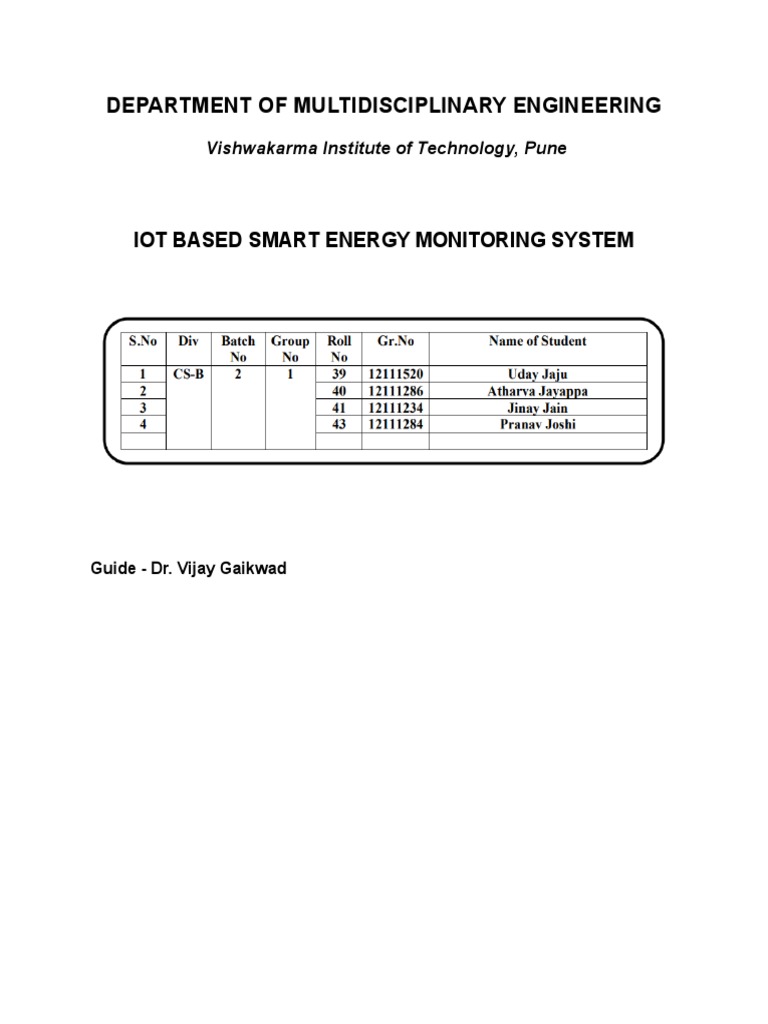 DEPARTMENT OF MULTIDISCIPLINARY ENGINEERING

Vishwakarma Institute of Technology, Pune

IOT BASED SMART ENERGY MONITORING SYSTEM

| S.No | Div | Batch No | Group No | Roll No | Gr.No | Name of Student |
|---|---|---|---|---|---|---|
| 1 | CS-B | 2 | 1 | 39 | 12111520 | Uday Jaju |
| 2 | | | | 40 | 12111286 | Atharva Jayappa |
| 3 | | | | 41 | 12111234 | Jinay Jain |
| 4 | | | | 43 | 12111284 | Pranav Joshi |
| | | | | | | |

Guide - Dr. Vijay Gaikwad